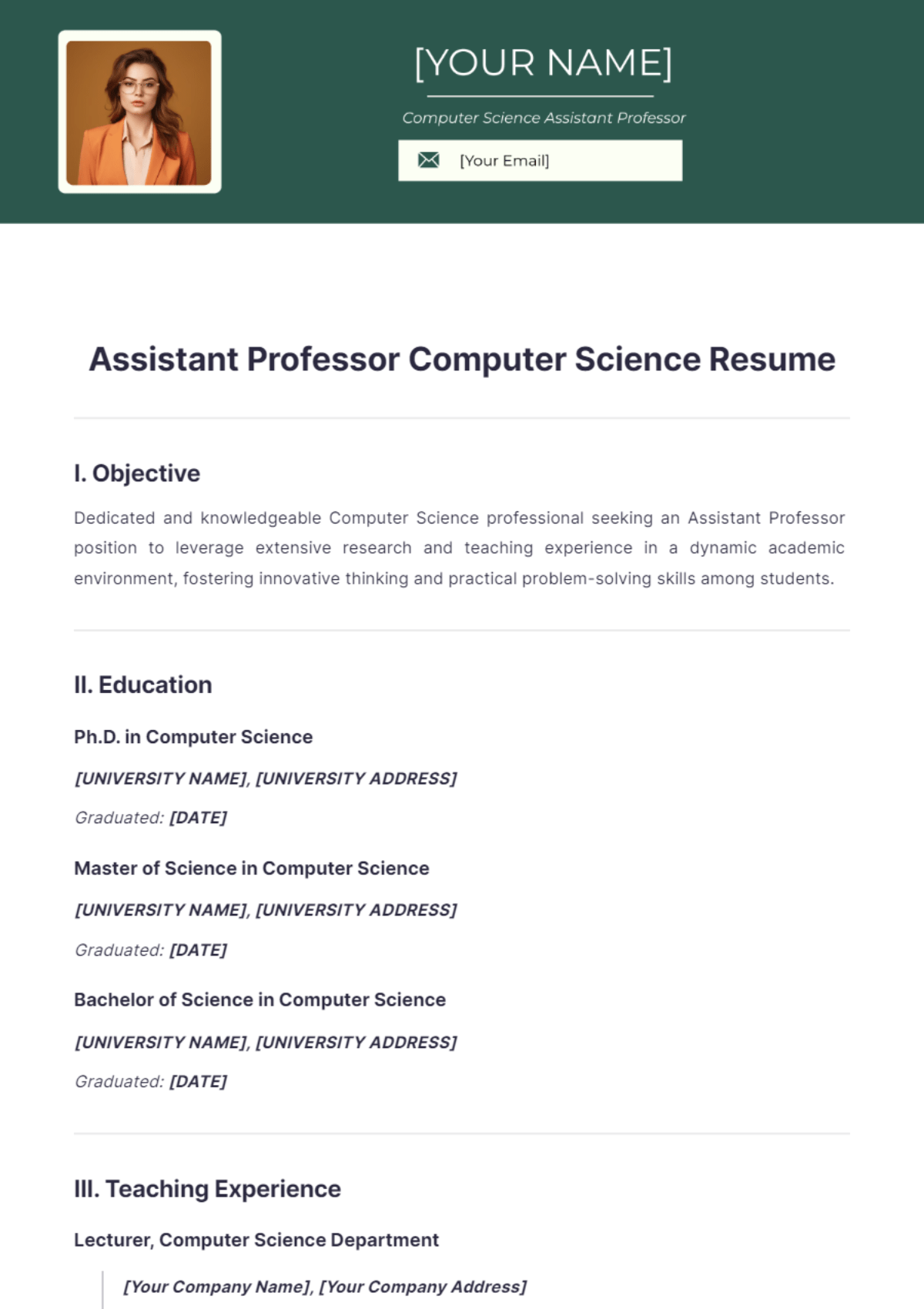 [YOUR NAME]

Computer Science Assistant Professor

[Your Email]

Assistant Professor Computer Science Resume

I. Objective

Dedicated and knowledgeable Computer Science professional seeking an Assistant Professor position to leverage extensive research and teaching experience in a dynamic academic environment, fostering innovative thinking and practical problem-solving skills among students.

II. Education

Ph.D. in Computer Science

[UNIVERSITY NAME], [UNIVERSITY ADDRESS]

Graduated: [DATE]

Master of Science in Computer Science

[UNIVERSITY NAME], [UNIVERSITY ADDRESS]

Graduated: [DATE]

Bachelor of Science in Computer Science

[UNIVERSITY NAME], [UNIVERSITY ADDRESS]

Graduated: [DATE]

III. Teaching Experience

Lecturer, Computer Science Department

[Your Company Name], [Your Company Address]